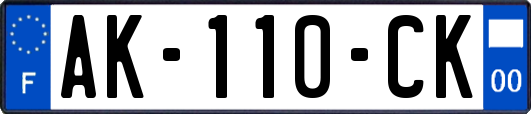 F
AK-110-CK
00